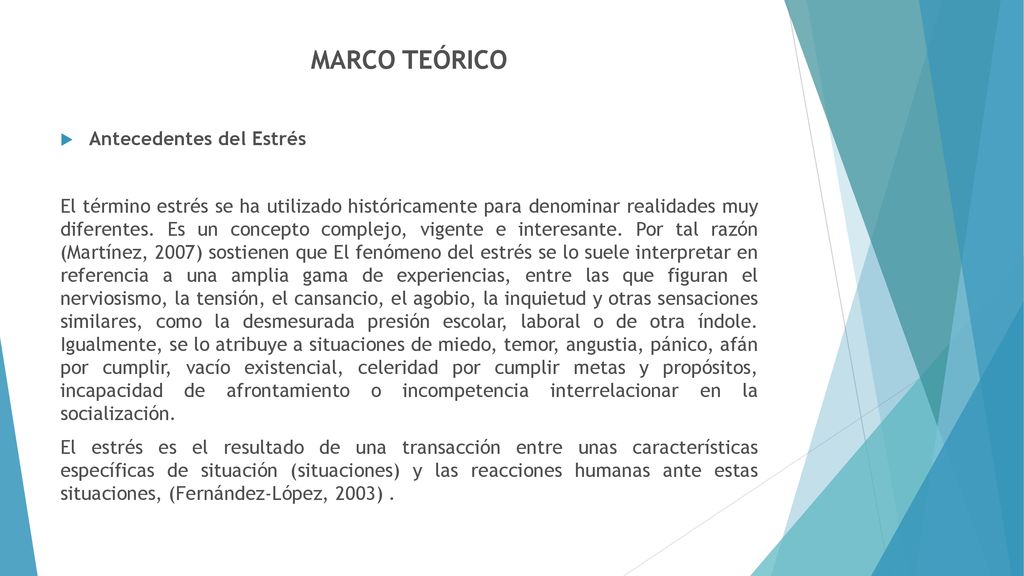 MARCO TEÓRICO

Antecedentes del Estrés

El término estrés se ha utilizado históricamente para denominar realidades muy diferentes. Es un concepto complejo, vigente e interesante. Por tal razón (Martínez, 2007) sostienen que El fenómeno del estrés se lo suele interpretar en referencia a una amplia gama de experiencias, entre las que figuran el nerviosismo, la tensión, el cansancio, el agobio, la inquietud y otras sensaciones similares, como la desmesurada presión escolar, laboral o de otra índole. Igualmente, se lo atribuye a situaciones de miedo, temor, angustia, pánico, afán por cumplir, vacío existencial, celeridad por cumplir metas y propósitos, incapacidad de afrontamiento o incompetencia interrelacionar en la socialización.

El estrés es el resultado de una transacción entre unas características específicas de situación (situaciones) y las reacciones humanas ante estas situaciones, (Fernández-López, 2003) .